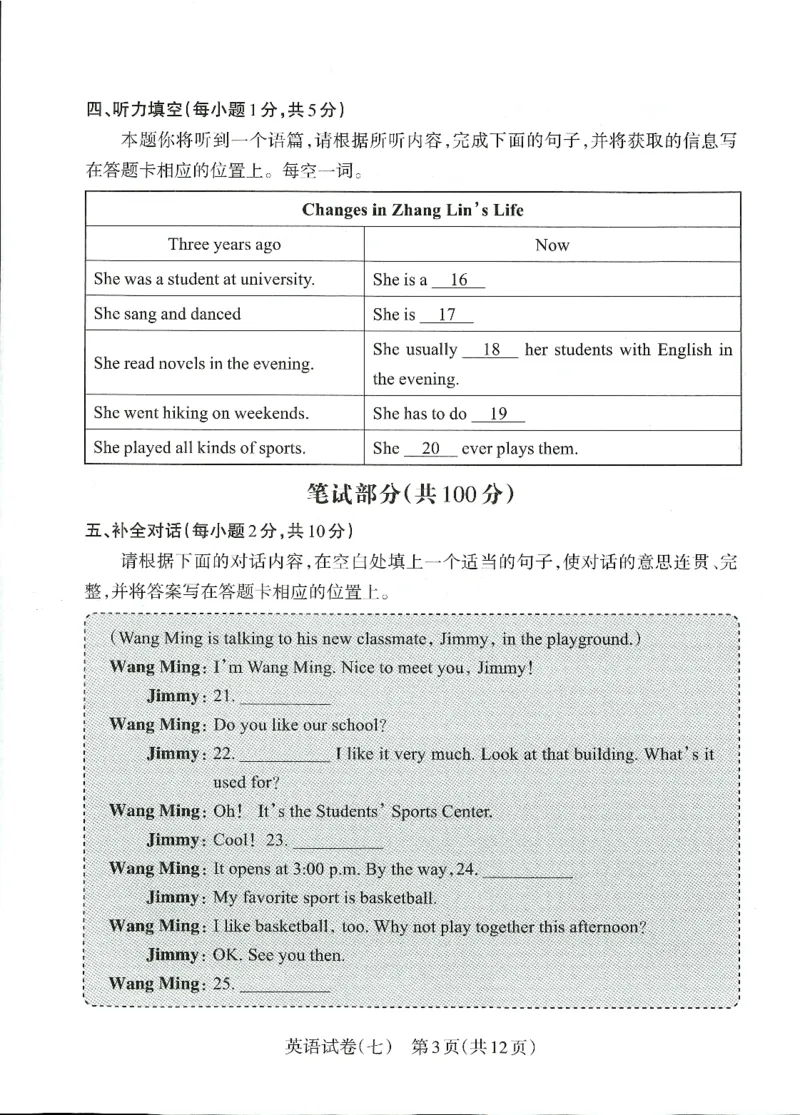 四、听力填空(每小题1分,共5分)

本题你将听到一个语篇,请根据所听内容,完成下面的句子,并将获取的信息写在答题卡相应的位置上。每空一词。

| Changes in Zhang Lin's Life | |
|---|---|
| Three years ago | Now |
| She was a student at university. | She is a 16 |
| She sang and danced | She is 17 |
| She read novels in the evening. | She usually 18 her students with English in the evening. |
| She went hiking on weekends. | She has to do 19 |
| She played all kinds of sports. | She 20 ever plays them. |

笔试部分(共100分)

五、补全对话(每小题2分,共10分)

请根据下面的对话内容,在空白处填上一个适当的句子,使对话的意思连贯、完整,并将答案写在答题卡相应的位置上。

(Wang Ming is talking to his new classmate, Jimmy, in the playground.)

Wang Ming: I'm Wang Ming. Nice to meet you, Jimmy!

Jimmy: 21. ____

Wang Ming: Do you like our school?

Jimmy: 22. ____ I like it very much. Look at that building. What's it used for?

Wang Ming: Oh! It's the Students' Sports Center.

Jimmy: Cool! 23. ____

Wang Ming: It opens at 3:00 p.m. By the way, 24. ____

Jimmy: My favorite sport is basketball.

Wang Ming: I like basketball, too. Why not play together this afternoon?

Jimmy: OK. See you then.

Wang Ming: 25. ____

英语试卷(七) 第3页(共12页)